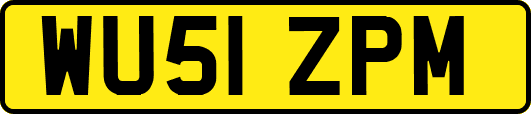 WU51 ZPM